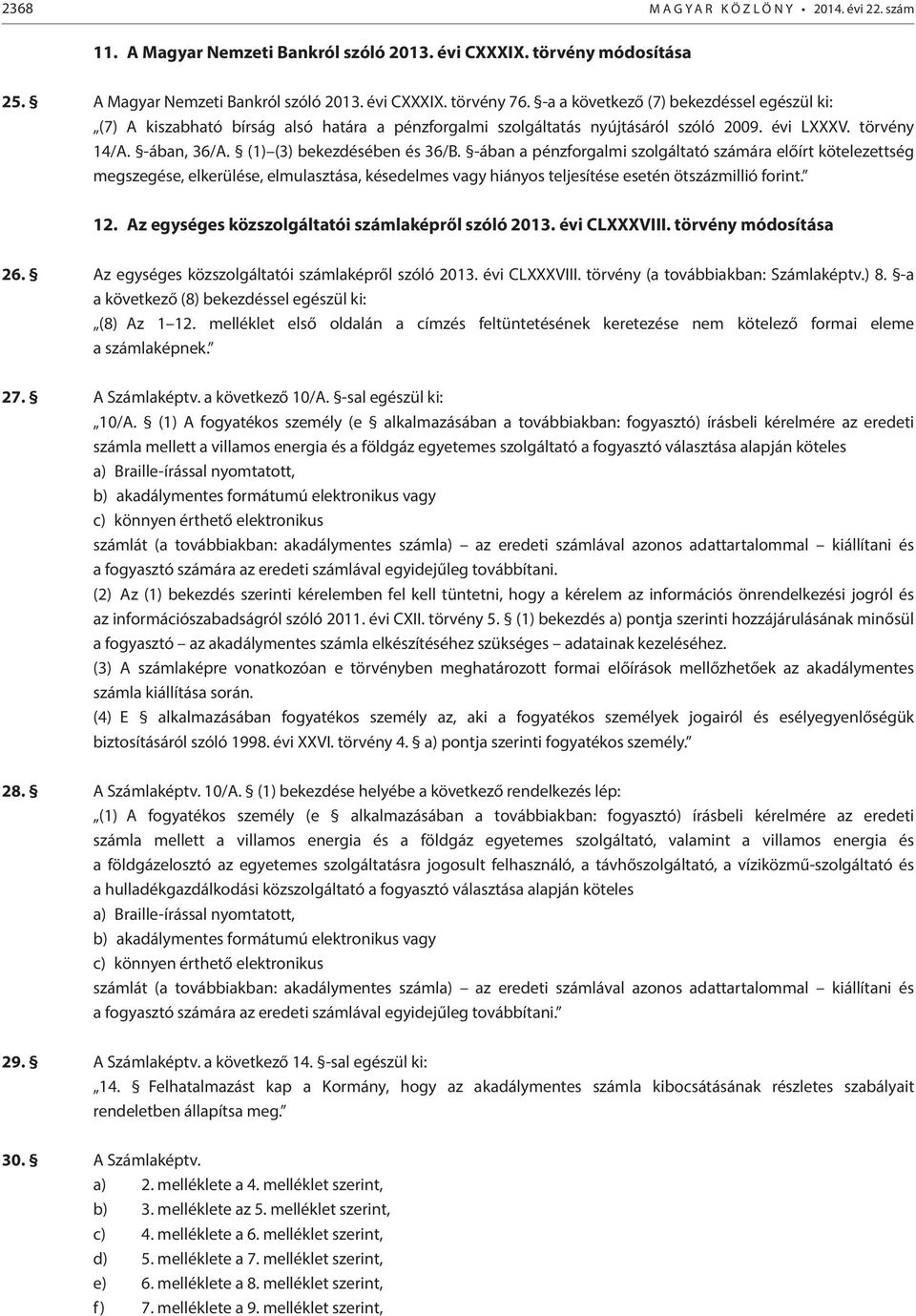 2368 MAGYAR KÖZLÖNY • 2014. évi 22. szám

11. A Magyar Nemzeti Bankról szóló 2013. évi CXXXIX. törvény módosítása

25. § A Magyar Nemzeti Bankról szóló 2013. évi CXXXIX. törvény 76. §-a a következő (7) bekezdéssel egészül ki:
„(7) A kiszabható bírság alsó határa a pénzforgalmi szolgáltatás nyújtásáról szóló 2009. évi LXXXV. törvény 14/A. §-ában, 36/A. § (1)–(3) bekezdésében és 36/B. §-ában a pénzforgalmi szolgáltató számára előírt kötelezettség megszegése, elkerülése, elmulasztása, késedelmes vagy hiányos teljesítése esetén ötszázmillió forint.”

12. Az egységes közszolgáltatói számlaképről szóló 2013. évi CLXXXVIII. törvény módosítása

26. § Az egységes közszolgáltatói számlaképről szóló 2013. évi CLXXXVIII. törvény (a továbbiakban: Számlaképtv.) 8. §-a a következő (8) bekezdéssel egészül ki:
„(8) Az 1–12. melléklet első oldalán a címzés feltüntetésének keretezése nem kötelező formai eleme a számlaképnek.”

27. § A Számlaképtv. a következő 10/A. §-sal egészül ki:
„10/A. § (1) A fogyatékos személy (e § alkalmazásában a továbbiakban: fogyasztó) írásbeli kérelmére az eredeti számla mellett a villamos energia és a földgáz egyetemes szolgáltató a fogyasztó választása alapján köteles
a) Braille-írással nyomtatott,
b) akadálymentes formátumú elektronikus vagy
c) könnyen érthető elektronikus
számlát (a továbbiakban: akadálymentes számla) – az eredeti számlával azonos adattartalommal – kiállítani és a fogyasztó számára az eredeti számlával egyidejűleg továbbítani.
(2) Az (1) bekezdés szerinti kérelemben fel kell tüntetni, hogy a kérelem az információs önrendelkezési jogról és az információszabadságról szóló 2011. évi CXII. törvény 5. § (1) bekezdés a) pontja szerinti hozzájárulásának minősül a fogyasztó – az akadálymentes számla elkészítéséhez szükséges – adatainak kezeléséhez.
(3) A számlaképre vonatkozóan e törvényben meghatározott formai előírások mellőzhetőek az akadálymentes számla kiállítása során.
(4) E § alkalmazásában fogyatékos személy az, aki a fogyatékos személyek jogairól és esélyegyenlőségük biztosításáról szóló 1998. évi XXVI. törvény 4. § a) pontja szerinti fogyatékos személy.”

28. § A Számlaképtv. 10/A. § (1) bekezdése helyébe a következő rendelkezés lép:
„(1) A fogyatékos személy (e § alkalmazásában a továbbiakban: fogyasztó) írásbeli kérelmére az eredeti számla mellett a villamos energia és a földgáz egyetemes szolgáltató, valamint a villamos energia és a földgázelosztó az egyetemes szolgáltatásra jogosult felhasználó, a távhőszolgáltató, a víziközmű-szolgáltató és a hulladékgazdálkodási közszolgáltató a fogyasztó választása alapján köteles
a) Braille-írással nyomtatott,
b) akadálymentes formátumú elektronikus vagy
c) könnyen érthető elektronikus
számlát (a továbbiakban: akadálymentes számla) – az eredeti számlával azonos adattartalommal – kiállítani és a fogyasztó számára az eredeti számlával egyidejűleg továbbítani.”

29. § A Számlaképtv. a következő 14. §-sal egészül ki:
„14. § Felhatalmazást kap a Kormány, hogy az akadálymentes számla kibocsátásának részletes szabályait rendeletben állapítsa meg.”

30. § A Számlaképtv.
a) 2. melléklete a 4. melléklet szerint,
b) 3. melléklete az 5. melléklet szerint,
c) 4. melléklete a 6. melléklet szerint,
d) 5. melléklete a 7. melléklet szerint,
e) 6. melléklete a 8. melléklet szerint,
f) 7. melléklete a 9. melléklet szerint,